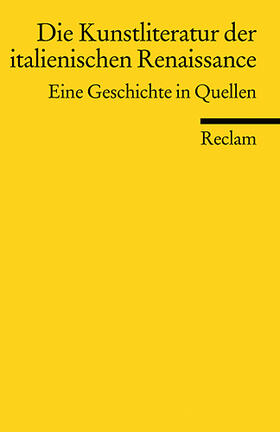 Die Kunstliteratur der italienischen Renaissance

Eine Geschichte in Quellen

Reclam